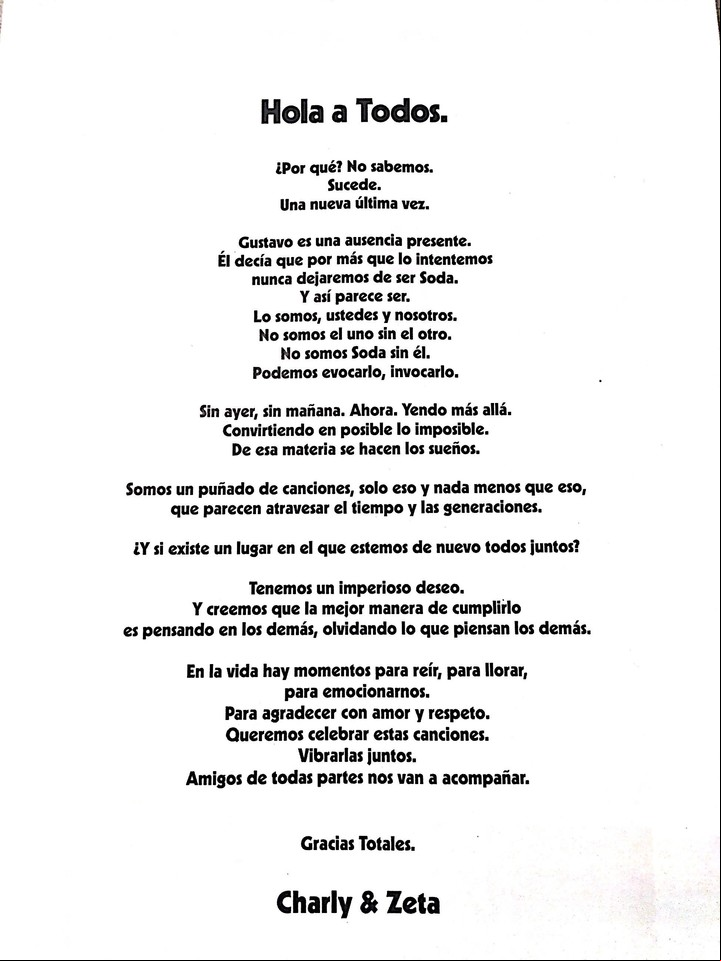 Hola a Todos.

¿Por qué? No sabemos.
Sucede.
Una nueva última vez.

Gustavo es una ausencia presente.
Él decía que por más que lo intentemos
nunca dejaremos de ser Soda.
Y así parece ser.
Lo somos, ustedes y nosotros.
No somos el uno sin el otro.
No somos Soda sin él.
Podemos evocarlo, invocarlo.

Sin ayer, sin mañana. Ahora. Yendo más allá.
Convirtiendo en posible lo imposible.
De esa materia se hacen los sueños.

Somos un puñado de canciones, solo eso y nada menos que eso,
que parecen atravesar el tiempo y las generaciones.

¿Y si existe un lugar en el que estemos de nuevo todos juntos?

Tenemos un imperioso deseo.
Y creemos que la mejor manera de cumplirlo
es pensando en los demás, olvidando lo que piensan los demás.

En la vida hay momentos para reír, para llorar,
para emocionarnos.
Para agradecer con amor y respeto.
Queremos celebrar estas canciones.
Vibrarlas juntos.
Amigos de todas partes nos van a acompañar.

Gracias Totales.

Charly & Zeta